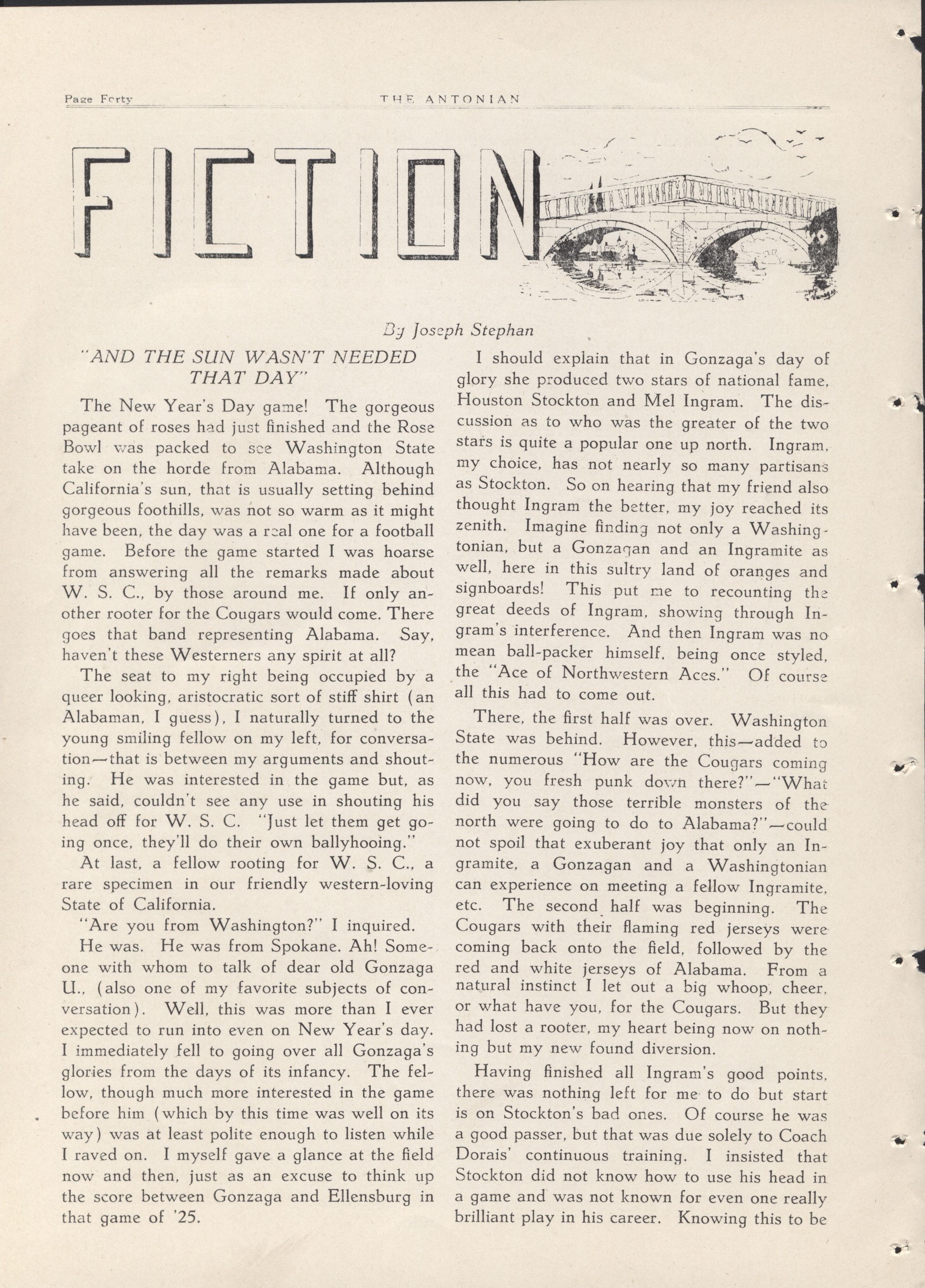 Page Forty THE ANTONIAN

FICTION

By Joseph Stephan

"AND THE SUN WASN'T NEEDED THAT DAY"

The New Year's Day game! The gorgeous pageant of roses had just finished and the Rose Bowl was packed to see Washington State take on the horde from Alabama. Although California's sun, that is usually setting behind gorgeous foothills, was not so warm as it might have been, the day was a real one for a football game. Before the game started I was hoarse from answering all the remarks made about W. S. C., by those around me. If only another rooter for the Cougars would come. There goes that band representing Alabama. Say, haven't these Westerners any spirit at all?

The seat to my right being occupied by a queer looking, aristocratic sort of stiff shirt (an Alabaman, I guess), I naturally turned to the young smiling fellow on my left, for conversation—that is between my arguments and shouting. He was interested in the game but, as he said, couldn't see any use in shouting his head off for W. S. C. "Just let them get going once, they'll do their own ballyhooing."

At last, a fellow rooting for W. S. C., a rare specimen in our friendly western-loving State of California.

"Are you from Washington?" I inquired.

He was. He was from Spokane. Ah! Someone with whom to talk of dear old Gonzaga U., (also one of my favorite subjects of conversation). Well, this was more than I ever expected to run into even on New Year's day. I immediately fell to going over all Gonzaga's glories from the days of its infancy. The fellow, though much more interested in the game before him (which by this time was well on its way) was at least polite enough to listen while I raved on. I myself gave a glance at the field now and then, just as an excuse to think up the score between Gonzaga and Ellensburg in that game of '25.

I should explain that in Gonzaga's day of glory she produced two stars of national fame, Houston Stockton and Mel Ingram. The discussion as to who was the greater of the two stars is quite a popular one up north. Ingram, my choice, has not nearly so many partisans as Stockton. So on hearing that my friend also thought Ingram the better, my joy reached its zenith. Imagine finding not only a Washingtonian, but a Gonzagan and an Ingramite as well, here in this sultry land of oranges and signboards! This put me to recounting the great deeds of Ingram, showing through Ingram's interference. And then Ingram was no mean ball-packer himself, being once styled, the "Ace of Northwestern Aces." Of course all this had to come out.

There, the first half was over. Washington State was behind. However, this—added to the numerous "How are the Cougars coming now, you fresh punk down there?"—"What did you say those terrible monsters of the north were going to do to Alabama?"—could not spoil that exuberant joy that only an Ingramite, a Gonzagan and a Washingtonian can experience on meeting a fellow Ingramite, etc. The second half was beginning. The Cougars with their flaming red jerseys were coming back onto the field, followed by the red and white jerseys of Alabama. From a natural instinct I let out a big whoop, cheer, or what have you, for the Cougars. But they had lost a rooter, my heart being now on nothing but my new found diversion.

Having finished all Ingram's good points, there was nothing left for me to do but start is on Stockton's bad ones. Of course he was a good passer, but that was due solely to Coach Dorais' continuous training. I insisted that Stockton did not know how to use his head in a game and was not known for even one really brilliant play in his career. Knowing this to be